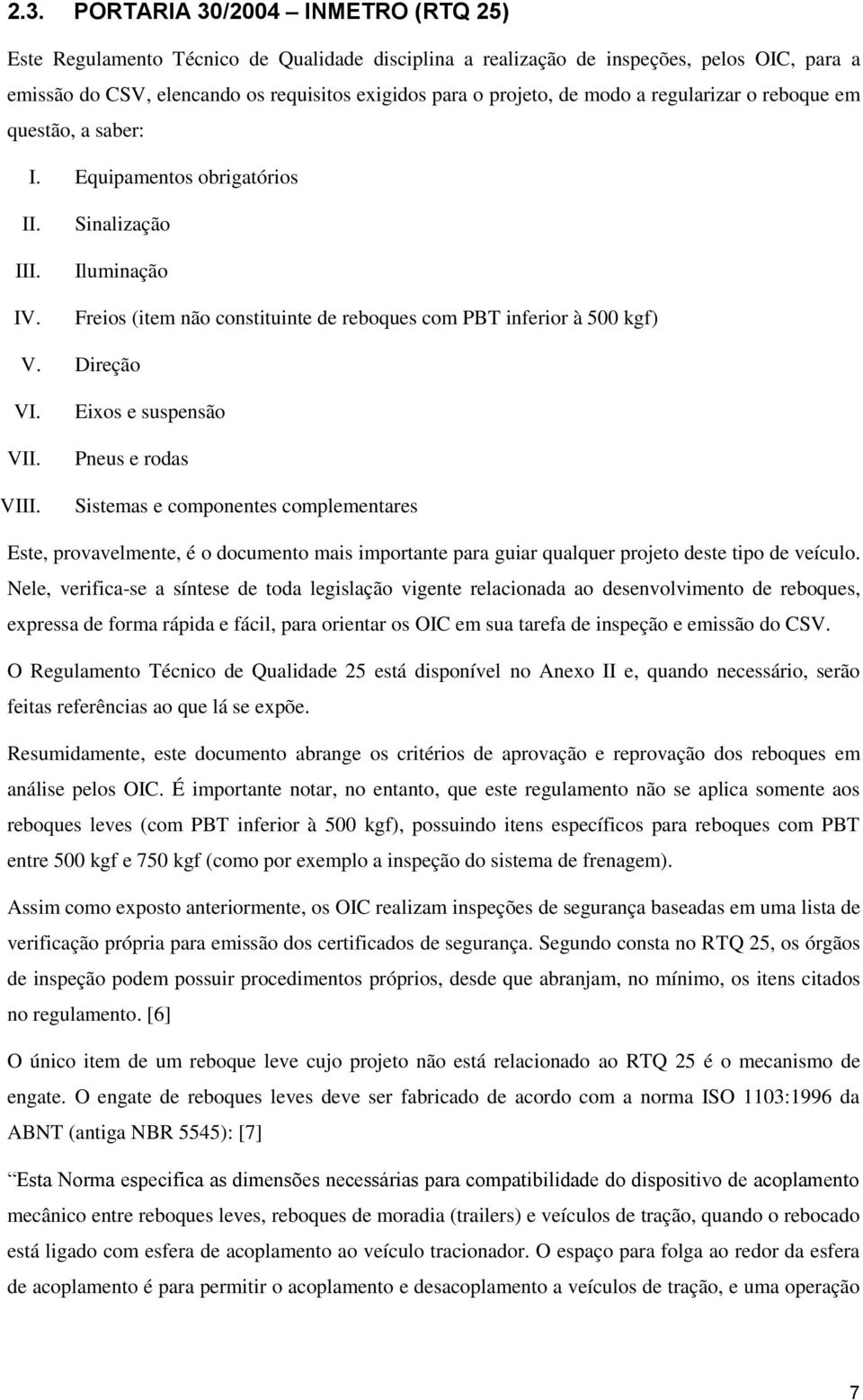 2.3. PORTARIA 30/2004 – INMETRO (RTQ 25)

Este Regulamento Técnico de Qualidade disciplina a realização de inspeções, pelos OIC, para a emissão do CSV, elencando os requisitos exigidos para o projeto, de modo a regularizar o reboque em questão, a saber:

I. Equipamentos obrigatórios
II. Sinalização
III. Iluminação
IV. Freios (item não constituinte de reboques com PBT inferior à 500 kgf)
V. Direção
VI. Eixos e suspensão
VII. Pneus e rodas
VIII. Sistemas e componentes complementares

Este, provavelmente, é o documento mais importante para guiar qualquer projeto deste tipo de veículo. Nele, verifica-se a síntese de toda legislação vigente relacionada ao desenvolvimento de reboques, expressa de forma rápida e fácil, para orientar os OIC em sua tarefa de inspeção e emissão do CSV.

O Regulamento Técnico de Qualidade 25 está disponível no Anexo II e, quando necessário, serão feitas referências ao que lá se expõe.

Resumidamente, este documento abrange os critérios de aprovação e reprovação dos reboques em análise pelos OIC. É importante notar, no entanto, que este regulamento não se aplica somente aos reboques leves (com PBT inferior à 500 kgf), possuindo itens específicos para reboques com PBT entre 500 kgf e 750 kgf (como por exemplo a inspeção do sistema de frenagem).

Assim como exposto anteriormente, os OIC realizam inspeções de segurança baseadas em uma lista de verificação própria para emissão dos certificados de segurança. Segundo consta no RTQ 25, os órgãos de inspeção podem possuir procedimentos próprios, desde que abranjam, no mínimo, os itens citados no regulamento. [6]

O único item de um reboque leve cujo projeto não está relacionado ao RTQ 25 é o mecanismo de engate. O engate de reboques leves deve ser fabricado de acordo com a norma ISO 1103:1996 da ABNT (antiga NBR 5545): [7]

Esta Norma especifica as dimensões necessárias para compatibilidade do dispositivo de acoplamento mecânico entre reboques leves, reboques de moradia (trailers) e veículos de tração, quando o rebocado está ligado com esfera de acoplamento ao veículo tracionador. O espaço para folga ao redor da esfera de acoplamento é para permitir o acoplamento e desacoplamento a veículos de tração, e uma operação

7